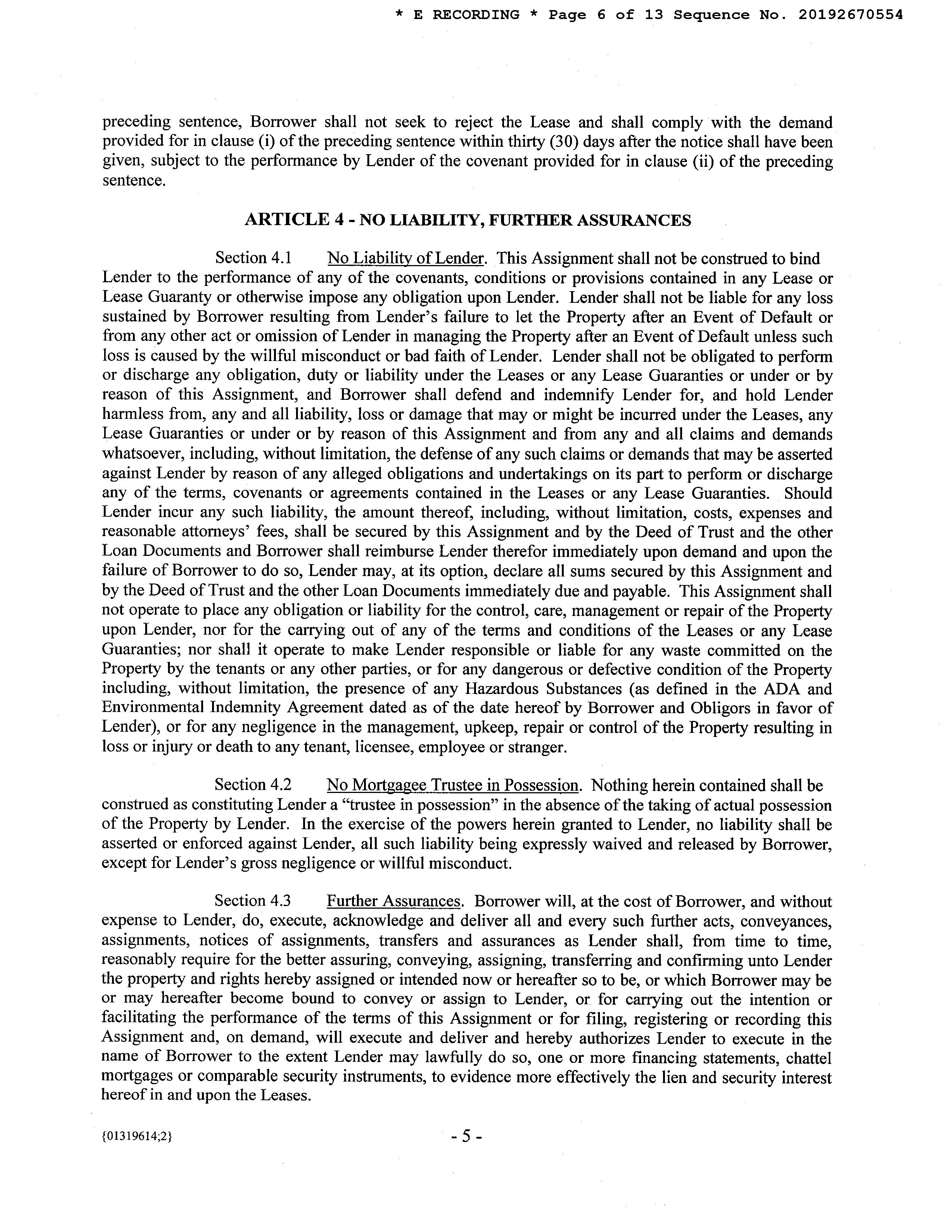 * E RECORDING * Page 6 of 13 Sequence No. 20192670554

preceding sentence, Borrower shall not seek to reject the Lease and shall comply with the demand provided for in clause (i) of the preceding sentence within thirty (30) days after the notice shall have been given, subject to the performance by Lender of the covenant provided for in clause (ii) of the preceding sentence.

ARTICLE 4 - NO LIABILITY, FURTHER ASSURANCES

Section 4.1 No Liability of Lender. This Assignment shall not be construed to bind Lender to the performance of any of the covenants, conditions or provisions contained in any Lease or Lease Guaranty or otherwise impose any obligation upon Lender. Lender shall not be liable for any loss sustained by Borrower resulting from Lender's failure to let the Property after an Event of Default or from any other act or omission of Lender in managing the Property after an Event of Default unless such loss is caused by the willful misconduct or bad faith of Lender. Lender shall not be obligated to perform or discharge any obligation, duty or liability under the Leases or any Lease Guaranties or under or by reason of this Assignment, and Borrower shall defend and indemnify Lender for, and hold Lender harmless from, any and all liability, loss or damage that may or might be incurred under the Leases, any Lease Guaranties or under or by reason of this Assignment and from any and all claims and demands whatsoever, including, without limitation, the defense of any such claims or demands that may be asserted against Lender by reason of any alleged obligations and undertakings on its part to perform or discharge any of the terms, covenants or agreements contained in the Leases or any Lease Guaranties. Should Lender incur any such liability, the amount thereof, including, without limitation, costs, expenses and reasonable attorneys' fees, shall be secured by this Assignment and by the Deed of Trust and the other Loan Documents and Borrower shall reimburse Lender therefor immediately upon demand and upon the failure of Borrower to do so, Lender may, at its option, declare all sums secured by this Assignment and by the Deed of Trust and the other Loan Documents immediately due and payable. This Assignment shall not operate to place any obligation or liability for the control, care, management or repair of the Property upon Lender, nor for the carrying out of any of the terms and conditions of the Leases or any Lease Guaranties; nor shall it operate to make Lender responsible or liable for any waste committed on the Property by the tenants or any other parties, or for any dangerous or defective condition of the Property including, without limitation, the presence of any Hazardous Substances (as defined in the ADA and Environmental Indemnity Agreement dated as of the date hereof by Borrower and Obligors in favor of Lender), or for any negligence in the management, upkeep, repair or control of the Property resulting in loss or injury or death to any tenant, licensee, employee or stranger.

Section 4.2 No Mortgagee Trustee in Possession. Nothing herein contained shall be construed as constituting Lender a "trustee in possession" in the absence of the taking of actual possession of the Property by Lender. In the exercise of the powers herein granted to Lender, no liability shall be asserted or enforced against Lender, all such liability being expressly waived and released by Borrower, except for Lender's gross negligence or willful misconduct.

Section 4.3 Further Assurances. Borrower will, at the cost of Borrower, and without expense to Lender, do, execute, acknowledge and deliver all and every such further acts, conveyances, assignments, notices of assignments, transfers and assurances as Lender shall, from time to time, reasonably require for the better assuring, conveying, assigning, transferring and confirming unto Lender the property and rights hereby assigned or intended now or hereafter so to be, or which Borrower may be or may hereafter become bound to convey or assign to Lender, or for carrying out the intention or facilitating the performance of the terms of this Assignment or for filing, registering or recording this Assignment and, on demand, will execute and deliver and hereby authorizes Lender to execute in the name of Borrower to the extent Lender may lawfully do so, one or more financing statements, chattel mortgages or comparable security instruments, to evidence more effectively the lien and security interest hereof in and upon the Leases.

{01319614;2}

- 5 -